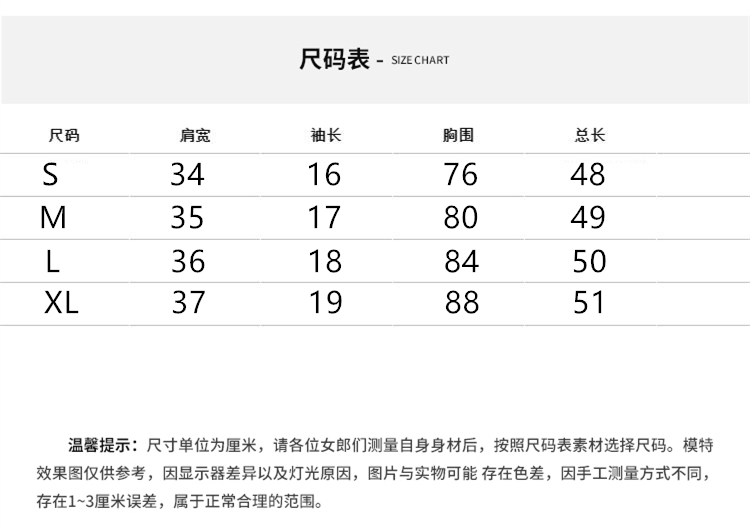 尺码表 - SIZE CHART

| 尺码 | 肩宽 | 袖长 | 胸围 | 总长 |
|---|---|---|---|---|
| S | 34 | 16 | 76 | 48 |
| M | 35 | 17 | 80 | 49 |
| L | 36 | 18 | 84 | 50 |
| XL | 37 | 19 | 88 | 51 |

温馨提示：尺寸单位为厘米，请各位女郎们测量自身身材后，按照尺码表素材选择尺码。模特效果图仅供参考，因显示器差异以及灯光原因，图片与实物可能 存在色差，因手工测量方式不同，存在1~3厘米误差，属于正常合理的范围。